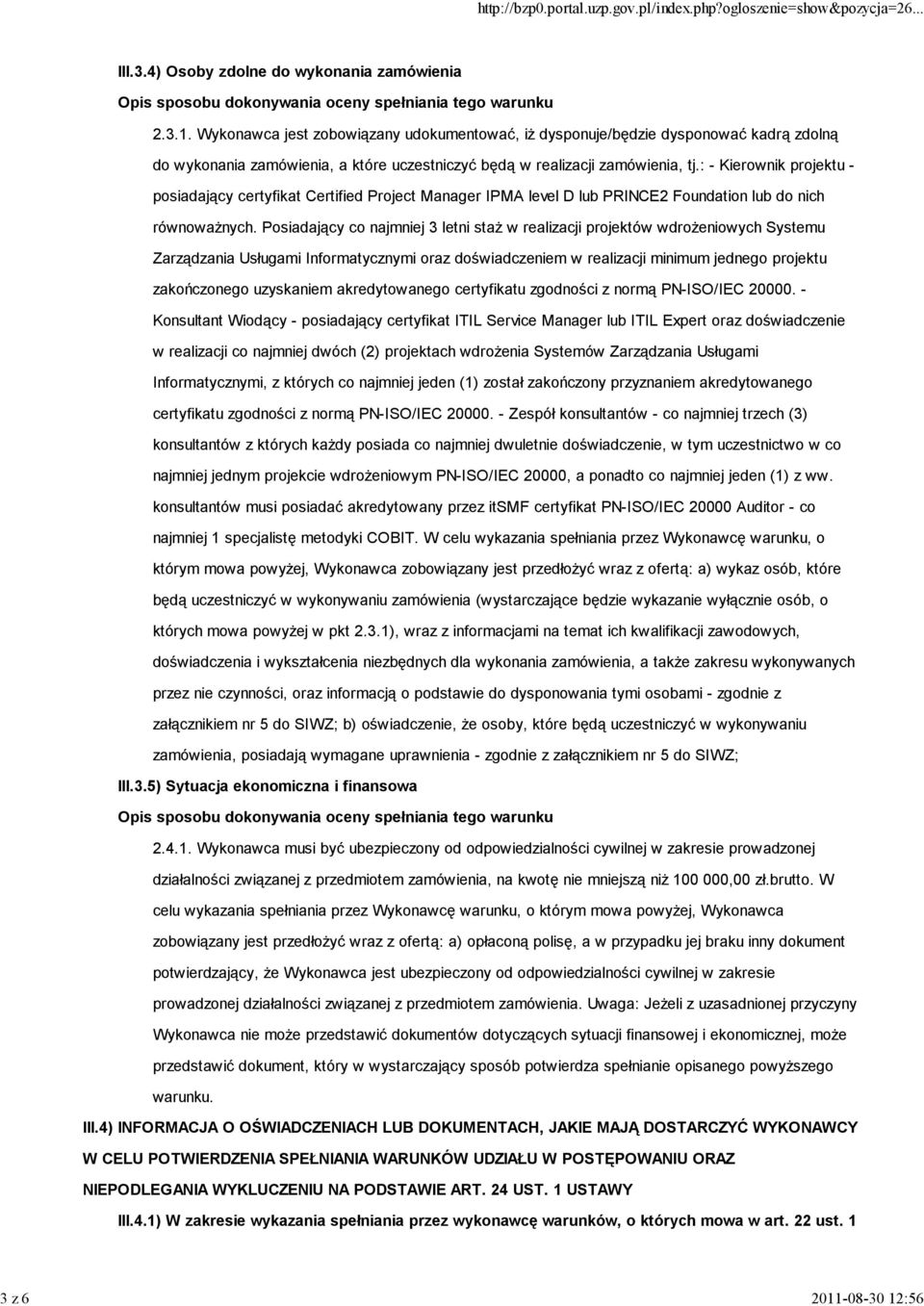 http://bzp0.portal.uzp.gov.pl/index.php?ogloszenie=show&pozycja=26...

III.3.4) Osoby zdolne do wykonania zamówienia

Opis sposobu dokonywania oceny spełniania tego warunku

2.3.1. Wykonawca jest zobowiązany udokumentować, iż dysponuje/będzie dysponować kadrą zdolną do wykonania zamówienia, a które uczestniczyć będą w realizacji zamówienia, tj.: - Kierownik projektu - posiadający certyfikat Certified Project Manager IPMA level D lub PRINCE2 Foundation lub do nich równoważnych. Posiadający co najmniej 3 letni staż w realizacji projektów wdrożeniowych Systemu Zarządzania Usługami Informatycznymi oraz doświadczeniem w realizacji minimum jednego projektu zakończonego uzyskaniem akredytowanego certyfikatu zgodności z normą PN-ISO/IEC 20000. - Konsultant Wiodący - posiadający certyfikat ITIL Service Manager lub ITIL Expert oraz doświadczenie w realizacji co najmniej dwóch (2) projektach wdrożenia Systemów Zarządzania Usługami Informatycznymi, z których co najmniej jeden (1) został zakończony przyznaniem akredytowanego certyfikatu zgodności z normą PN-ISO/IEC 20000. - Zespół konsultantów - co najmniej trzech (3) konsultantów z których każdy posiada co najmniej dwuletnie doświadczenie, w tym uczestnictwo w co najmniej jednym projekcie wdrożeniowym PN-ISO/IEC 20000, a ponadto co najmniej jeden (1) z ww. konsultantów musi posiadać akredytowany przez itSMF certyfikat PN-ISO/IEC 20000 Auditor - co najmniej 1 specjalistę metodyki COBIT. W celu wykazania spełniania przez Wykonawcę warunku, o którym mowa powyżej, Wykonawca zobowiązany jest przedłożyć wraz z ofertą: a) wykaz osób, które będą uczestniczyć w wykonywaniu zamówienia (wystarczające będzie wykazanie wyłącznie osób, o których mowa powyżej w pkt 2.3.1), wraz z informacjami na temat ich kwalifikacji zawodowych, doświadczenia i wykształcenia niezbędnych dla wykonania zamówienia, a także zakresu wykonywanych przez nie czynności, oraz informacją o podstawie do dysponowania tymi osobami - zgodnie z załącznikiem nr 5 do SIWZ; b) oświadczenie, że osoby, które będą uczestniczyć w wykonywaniu zamówienia, posiadają wymagane uprawnienia - zgodnie z załącznikiem nr 5 do SIWZ;

III.3.5) Sytuacja ekonomiczna i finansowa

Opis sposobu dokonywania oceny spełniania tego warunku

2.4.1. Wykonawca musi być ubezpieczony od odpowiedzialności cywilnej w zakresie prowadzonej działalności związanej z przedmiotem zamówienia, na kwotę nie mniejszą niż 100 000,00 zł.brutto. W celu wykazania spełniania przez Wykonawcę warunku, o którym mowa powyżej, Wykonawca zobowiązany jest przedłożyć wraz z ofertą: a) opłaconą polisę, a w przypadku jej braku inny dokument potwierdzający, że Wykonawca jest ubezpieczony od odpowiedzialności cywilnej w zakresie prowadzonej działalności związanej z przedmiotem zamówienia. Uwaga: Jeżeli z uzasadnionej przyczyny Wykonawca nie może przedstawić dokumentów dotyczących sytuacji finansowej i ekonomicznej, może przedstawić dokument, który w wystarczający sposób potwierdza spełnianie opisanego powyższego warunku.

III.4) INFORMACJA O OŚWIADCZENIACH LUB DOKUMENTACH, JAKIE MAJĄ DOSTARCZYĆ WYKONAWCY W CELU POTWIERDZENIA SPEŁNIANIA WARUNKÓW UDZIAŁU W POSTĘPOWANIU ORAZ NIEPODLEGANIA WYKLUCZENIU NA PODSTAWIE ART. 24 UST. 1 USTAWY

III.4.1) W zakresie wykazania spełniania przez wykonawcę warunków, o których mowa w art. 22 ust. 1

3 z 6

2011-08-30 12:56